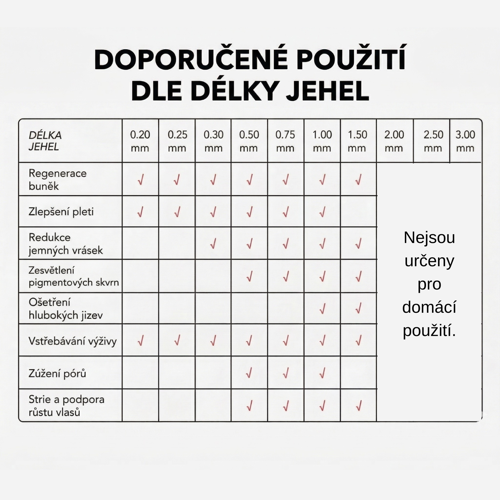 DOPORUČENÉ POUŽITÍ DLE DÉLKY JEHEL

| DÉLKA JEHEL | 0.20 mm | 0.25 mm | 0.30 mm | 0.50 mm | 0.75 mm | 1.00 mm | 1.50 mm | 2.00 mm | 2.50 mm | 3.00 mm |
|---|---|---|---|---|---|---|---|---|---|---|
| Regenerace buněk | √ | √ | √ | √ | √ | √ | √ | Nejsou určeny pro domácí použití. | | |
| Zlepšení pleti | √ | √ | √ | √ | √ | √ | | | | |
| Redukce jemných vrásek | | | √ | √ | √ | √ | √ | | | |
| Zesvětlení pigmentových skvrn | | | | √ | √ | √ | √ | | | |
| Ošetření hlubokých jizev | | | | | | √ | √ | | | |
| Vstřebávání výživy | √ | √ | √ | √ | √ | √ | √ | | | |
| Zúžení pórů | | | | √ | √ | √ | | | | |
| Strie a podpora růstu vlasů | | | | √ | √ | √ | √ | | | |